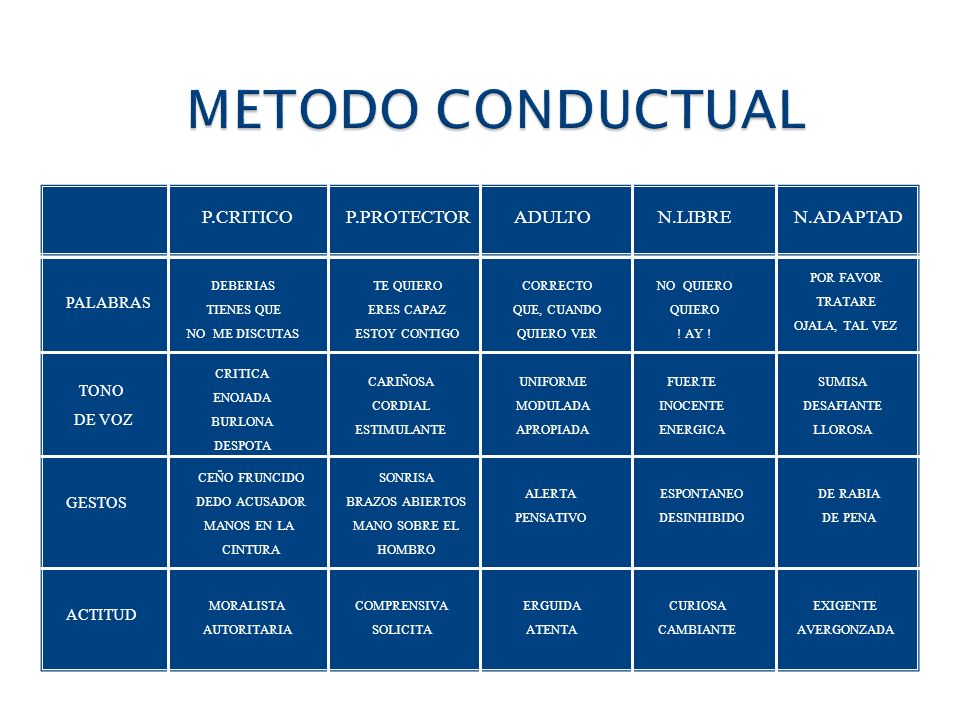 METODO CONDUCTUAL

| | P.CRITICO | P.PROTECTOR | ADULTO | N.LIBRE | N.ADAPTAD |
|---|---|---|---|---|---|
| PALABRAS | DEBERIAS TIENES QUE NO ME DISCUTAS | TE QUIERO ERES CAPAZ ESTOY CONTIGO | CORRECTO QUE, CUANDO QUIERO VER | NO QUIERO QUIERO ! AY ! | POR FAVOR TRATARE OJALA, TAL VEZ |
| TONO DE VOZ | CRITICA ENOJADA BURLONA DESPOTA | CARIÑOSA CORDIAL ESTIMULANTE | UNIFORME MODULADA APROPIADA | FUERTE INOCENTE ENERGICA | SUMISA DESAFIANTE LLOROSA |
| GESTOS | CEÑO FRUNCIDO DEDO ACUSADOR MANOS EN LA CINTURA | SONRISA BRAZOS ABIERTOS MANO SOBRE EL HOMBRO | ALERTA PENSATIVO | ESPONTANEO DESINHIBIDO | DE RABIA DE PENA |
| ACTITUD | MORALISTA AUTORITARIA | COMPRENSIVA SOLICITA | ERGUIDA ATENTA | CURIOSA CAMBIANTE | EXIGENTE AVERGONZADA |